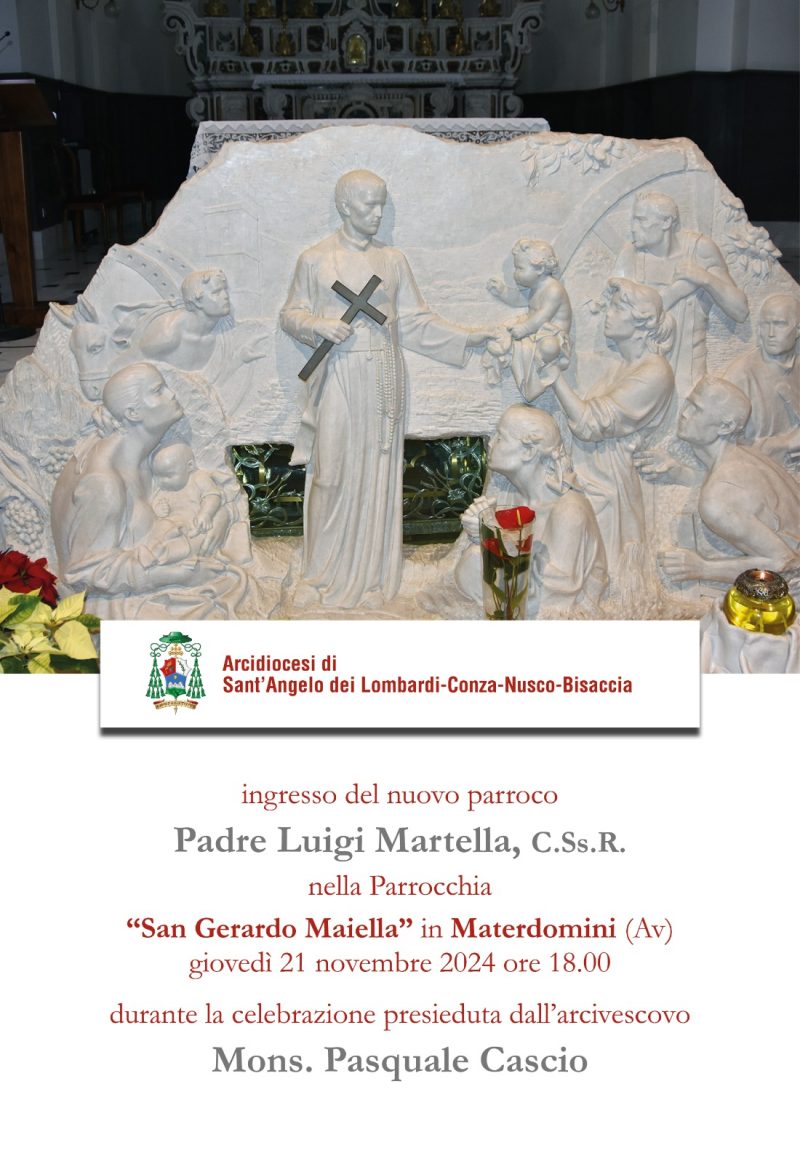 Arcidiocesi di
Sant'Angelo dei Lombardi-Conza-Nusco-Bisaccia

ingresso del nuovo parroco
Padre Luigi Martella, C.Ss.R.
nella Parrocchia
"San Gerardo Maiella" in Materdomini (Av)
giovedì 21 novembre 2024 ore 18.00
durante la celebrazione presieduta dall'arcivescovo
Mons. Pasquale Cascio